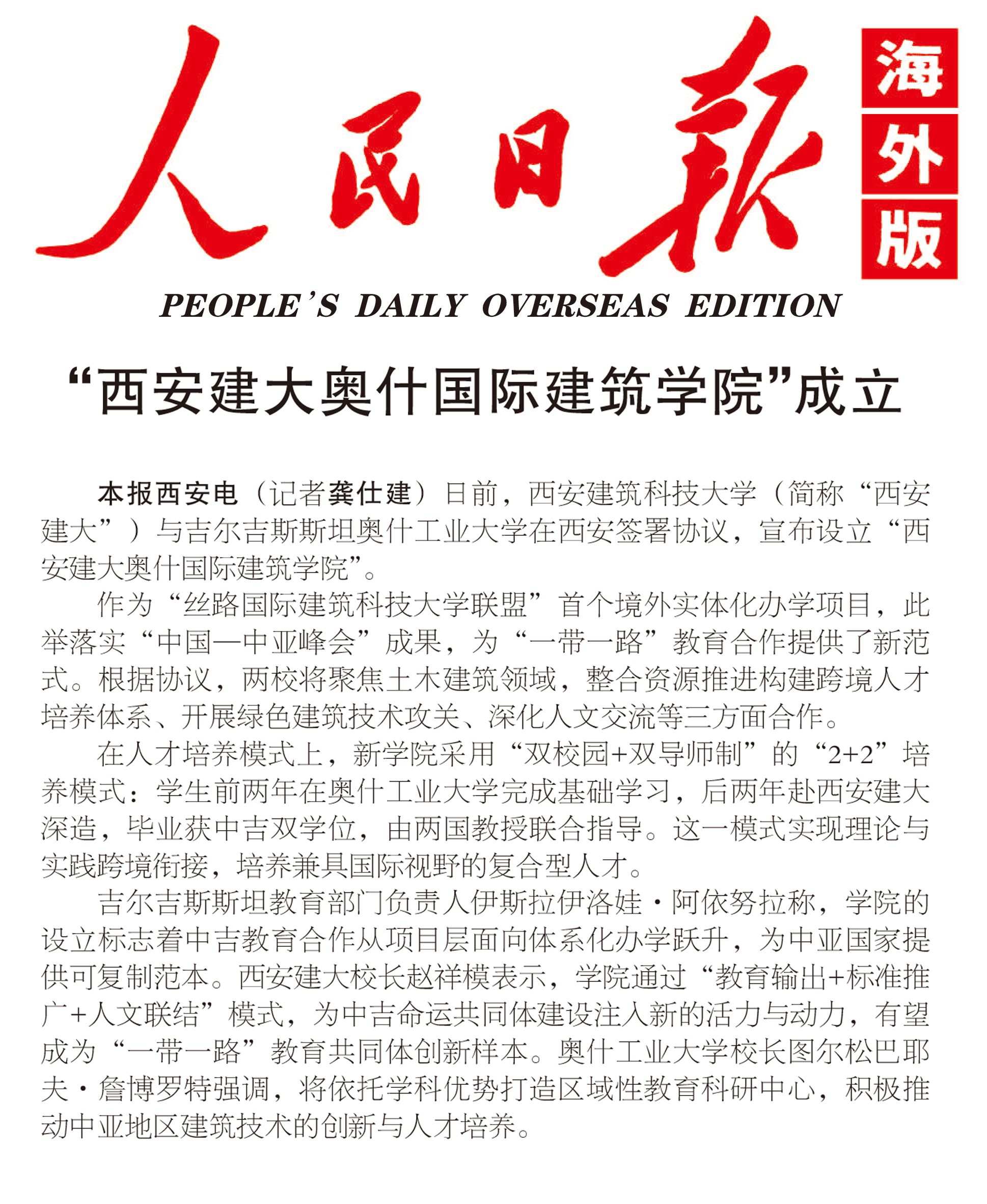 人民日报 海外版

PEOPLE'S DAILY OVERSEAS EDITION

“西安建大奥什国际建筑学院”成立

本报西安电（记者龚仕建）日前，西安建筑科技大学（简称“西安建大”）与吉尔吉斯斯坦奥什工业大学在西安签署协议，宣布设立“西安建大奥什国际建筑学院”。

作为“丝路国际建筑科技大学联盟”首个境外实体化办学项目，此举落实“中国—中亚峰会”成果，为“一带一路”教育合作提供了新范式。根据协议，两校将聚焦土木建筑领域，整合资源推进构建跨境人才培养体系、开展绿色建筑技术攻关、深化人文交流等三方面合作。

在人才培养模式上，新学院采用“双校园+双导师制”的“2+2”培养模式：学生前两年在奥什工业大学完成基础学习，后两年赴西安建大深造，毕业获中吉双学位，由两国教授联合指导。这一模式实现理论与实践跨境衔接，培养兼具国际视野的复合型人才。

吉尔吉斯斯坦教育部门负责人伊斯拉伊洛娃·阿依努拉称，学院的设立标志着中吉教育合作从项目层面向体系化办学跃升，为中亚国家提供可复制范本。西安建大校长赵祥模表示，学院通过“教育输出+标准推广+人文联结”模式，为中吉命运共同体建设注入新的活力与动力，有望成为“一带一路”教育共同体创新样本。奥什工业大学校长图尔松巴耶夫·詹博罗特强调，将依托学科优势打造区域性教育科研中心，积极推动中亚地区建筑技术的创新与人才培养。